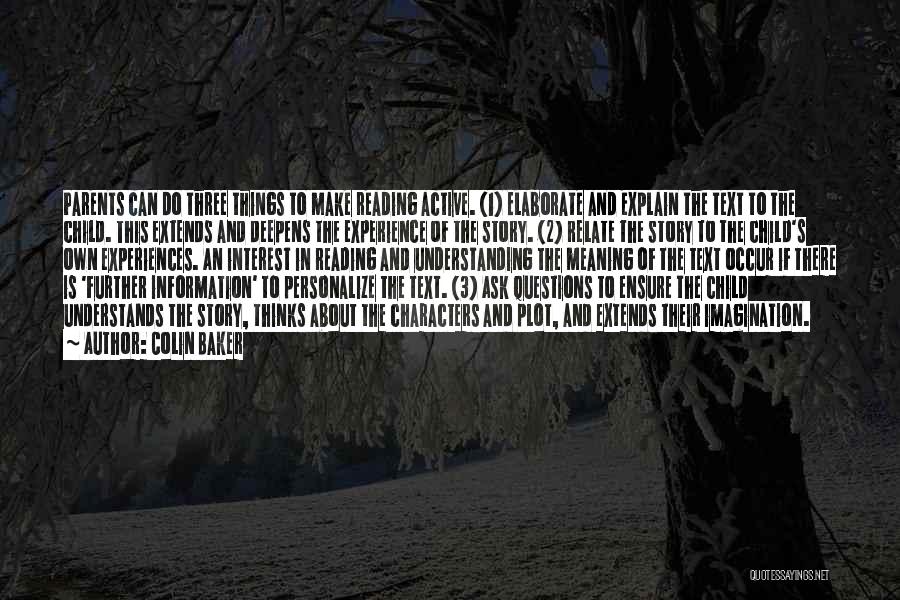 PARENTS CAN DO THREE THINGS TO MAKE READING ACTIVE. (1) ELABORATE AND EXPLAIN THE TEXT TO THE CHILD. THIS EXTENDS AND DEEPENS THE EXPERIENCE OF THE STORY. (2) RELATE THE STORY TO THE CHILD'S OWN EXPERIENCES. AN INTEREST IN READING AND UNDERSTANDING THE MEANING OF THE TEXT OCCUR IF THERE IS 'FURTHER INFORMATION' TO PERSONALIZE THE TEXT. (3) ASK QUESTIONS TO ENSURE THE CHILD UNDERSTANDS THE STORY, THINKS ABOUT THE CHARACTERS AND PLOT, AND EXTENDS THEIR IMAGINATION.
~ AUTHOR: COLIN BAKER

QUOTESSAYINGS.NET